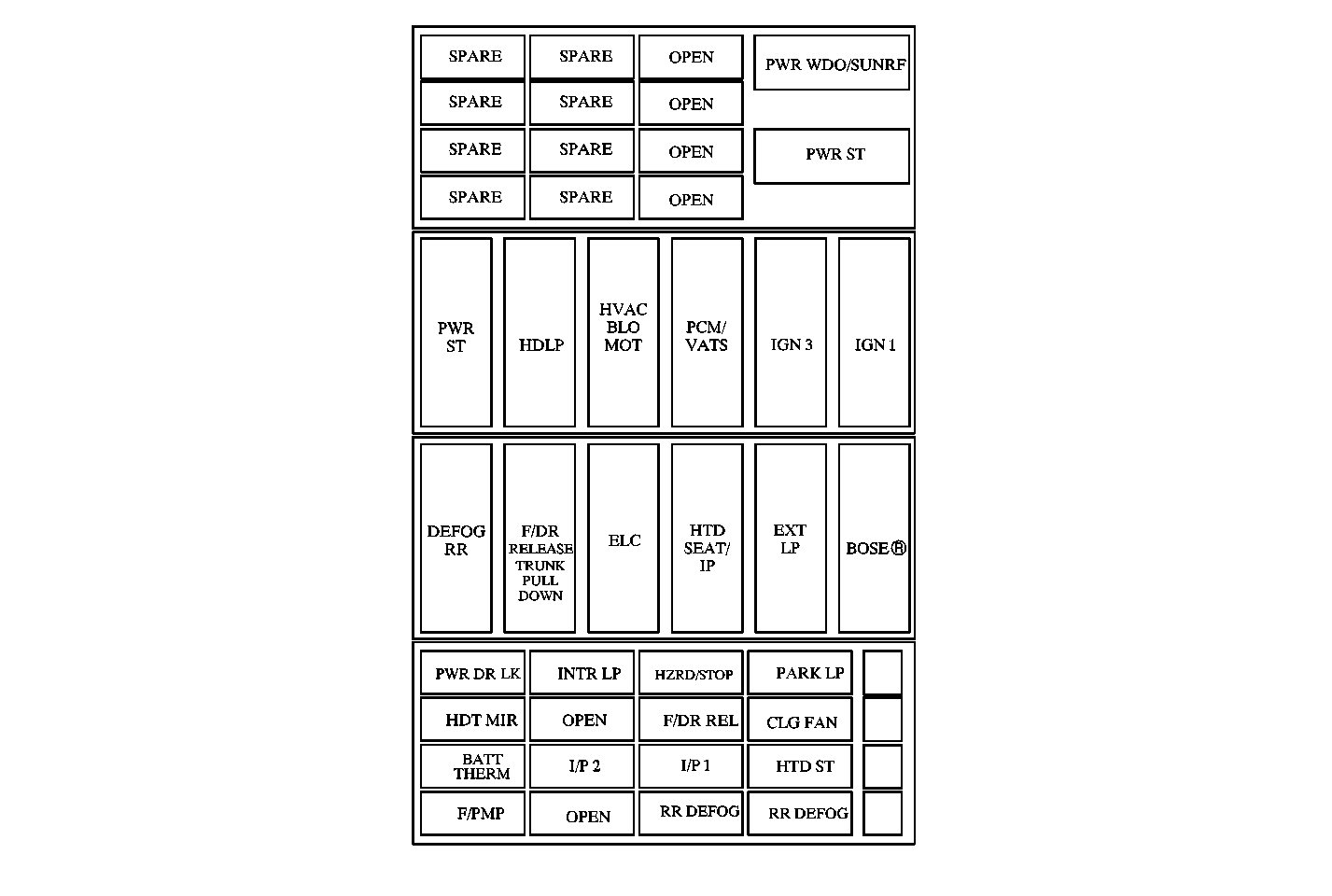 SPARE
SPARE
OPEN
PWR WDO/SUNRF
SPARE
SPARE
OPEN
SPARE
SPARE
OPEN
PWR ST
SPARE
SPARE
OPEN

PWR ST
HDLP
HVAC BLO MOT
PCM/ VATS
IGN 3
IGN 1

DEFOG RR
F/DR RELEASE TRUNK PULL DOWN
ELC
HTD SEAT/ IP
EXT LP
BOSE®

PWR DR LK
INTR LP
HZRD/STOP
PARK LP
HDT MIR
OPEN
F/DR REL
CLG FAN
BATT THERM
I/P 2
I/P 1
HTD ST
F/PMP
OPEN
RR DEFOG
RR DEFOG